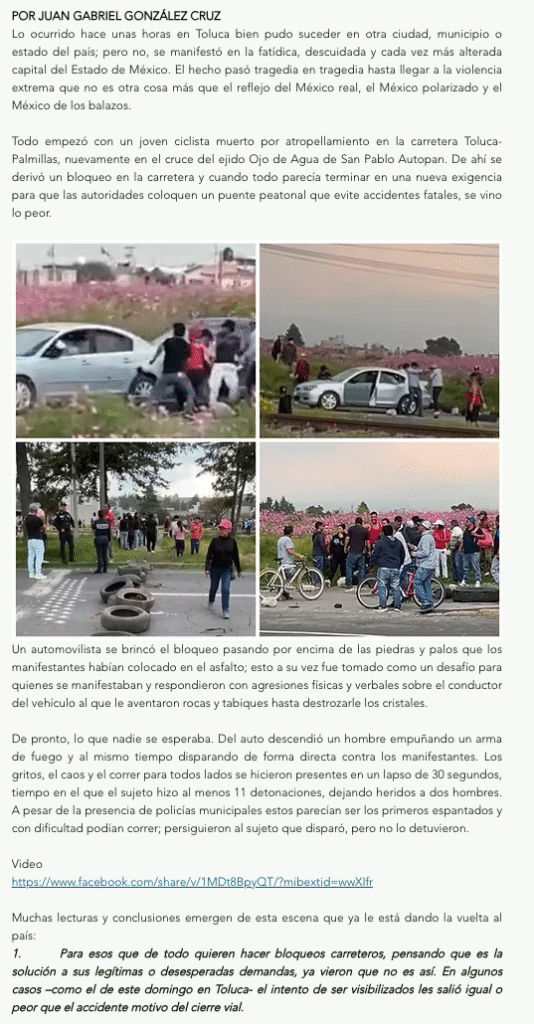 POR JUAN GABRIEL GONZÁLEZ CRUZ

Lo ocurrido hace unas horas en Toluca bien pudo suceder en otra ciudad, municipio o estado del país; pero no, se manifestó en la fatídica, descuidada y cada vez más alterada capital del Estado de México. El hecho pasó tragedia en tragedia hasta llegar a la violencia extrema que no es otra cosa más que el reflejo del México real, el México polarizado y el México de los balazos.

Todo empezó con un joven ciclista muerto por atropellamiento en la carretera Toluca-Palmillas, nuevamente en el cruce del ejido Ojo de Agua de San Pablo Autopan. De ahí se derivó un bloqueo en la carretera y cuando todo parecía terminar en una nueva exigencia para que las autoridades coloquen un puente peatonal que evite accidentes fatales, se vino lo peor.

Un automovilista se brincó el bloqueo pasando por encima de las piedras y palos que los manifestantes habían colocado en el asfalto; esto a su vez fue tomado como un desafío para quienes se manifestaban y respondieron con agresiones físicas y verbales sobre el conductor del vehículo al que le aventaron rocas y tabiques hasta destrozarle los cristales.

De pronto, lo que nadie se esperaba. Del auto descendió un hombre empuñando un arma de fuego y al mismo tiempo disparando de forma directa contra los manifestantes. Los gritos, el caos y el correr para todos lados se hicieron presentes en un lapso de 30 segundos, tiempo en el que el sujeto hizo al menos 11 detonaciones, dejando heridos a dos hombres. A pesar de la presencia de policías municipales estos parecían ser los primeros espantados y con dificultad podían correr; persiguieron al sujeto que disparó, pero no lo detuvieron.

Video
https://www.facebook.com/share/v/1MDt8BpyQT/?mibextid=wwXIfr

Muchas lecturas y conclusiones emergen de esta escena que ya le está dando la vuelta al país:

1. Para esos que de todo quieren hacer bloqueos carreteros, pensando que es la solución a sus legítimas o desesperadas demandas, ya vieron que no es así. En algunos casos –como el de este domingo en Toluca- el intento de ser visibilizados les salió igual o peor que el accidente motivo del cierre vial.